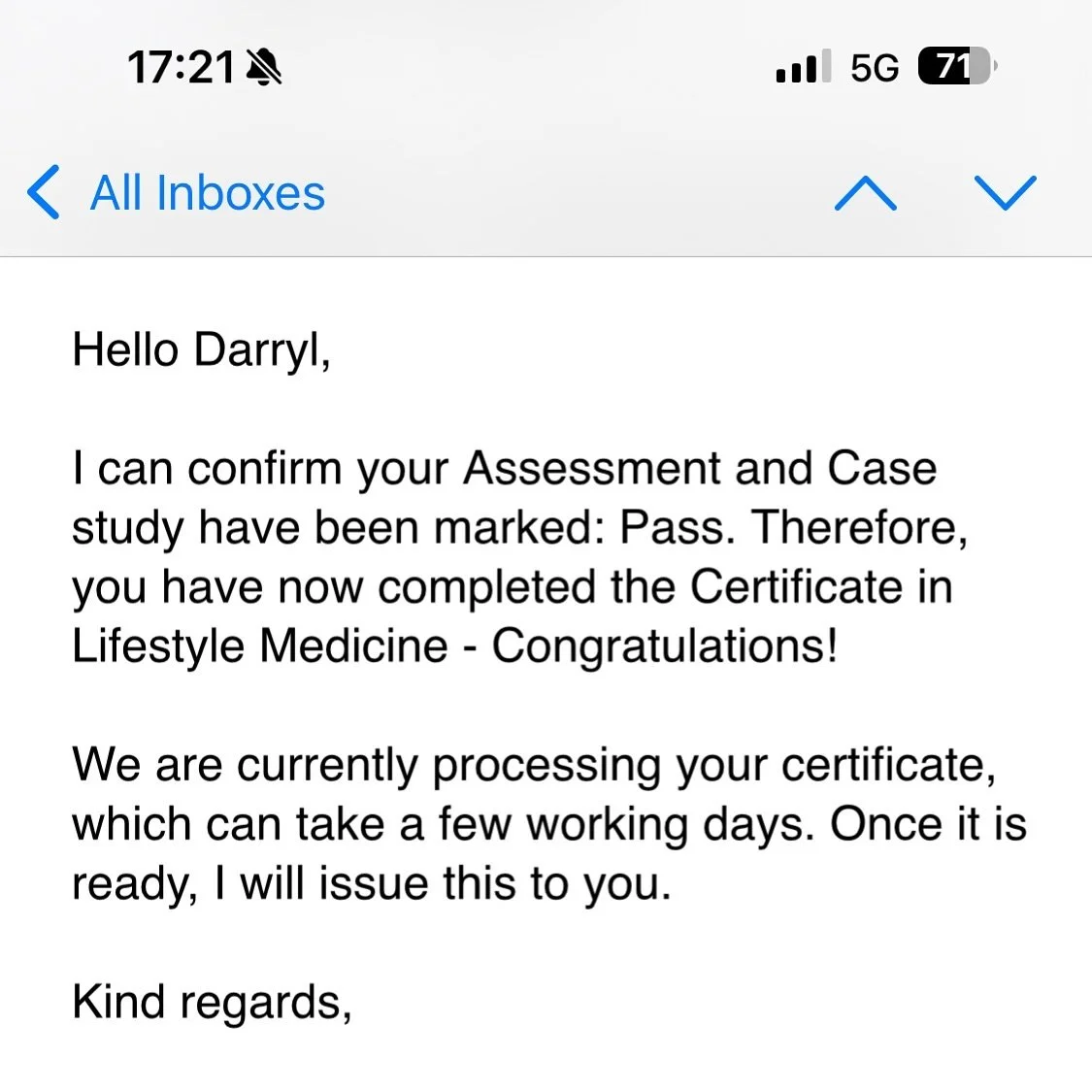 17:21

5G 71

All Inboxes

Hello Darryl,

I can confirm your Assessment and Case study have been marked: Pass. Therefore, you have now completed the Certificate in Lifestyle Medicine - Congratulations!

We are currently processing your certificate, which can take a few working days. Once it is ready, I will issue this to you.

Kind regards,